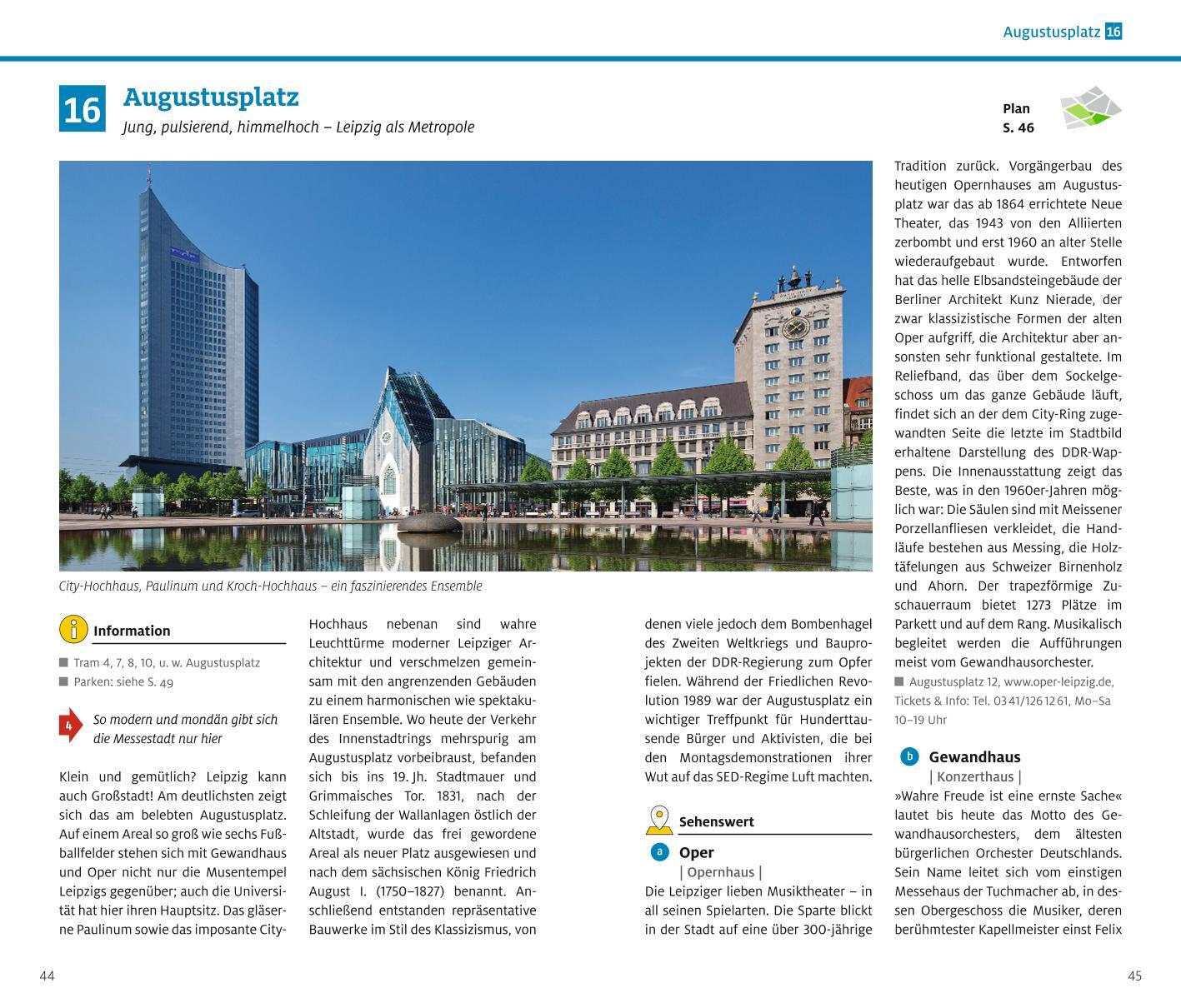 Augustusplatz 16

16 Augustusplatz

Jung, pulsierend, himmelhoch – Leipzig als Metropole

Plan S. 46

City-Hochhaus, Paulinum und Kroch-Hochhaus – ein faszinierendes Ensemble

Information

Tram 4, 7, 8, 10, u. w. Augustusplatz

Parken: siehe S. 49

4 So modern und mondän gibt sich die Messestadt nur hier

Klein und gemütlich? Leipzig kann auch Großstadt! Am deutlichsten zeigt sich das am belebten Augustusplatz. Auf einem Areal so groß wie sechs Fußballfelder stehen sich mit Gewandhaus und Oper nicht nur die Musentempel Leipzigs gegenüber; auch die Universität hat hier ihren Hauptsitz. Das gläserne Paulinum sowie das imposante City-Hochhaus nebenan sind wahre Leuchttürme moderner Leipziger Architektur und verschmelzen gemeinsam mit den angrenzenden Gebäuden zu einem harmonischen wie spektakulären Ensemble. Wo heute der Verkehr des Innenstadtrings mehrspurig am Augustusplatz vorbeibraust, befanden sich bis ins 19. Jh. Stadtmauer und Grimmaisches Tor. 1831, nach der Schleifung der Wallanlagen östlich der Altstadt, wurde das frei gewordene Areal als neuer Platz ausgewiesen und nach dem sächsischen König Friedrich August I. (1750–1827) benannt. Anschließend entstanden repräsentative Bauwerke im Stil des Klassizismus, von denen viele jedoch dem Bombenhagel des Zweiten Weltkriegs und Bauprojekten der DDR-Regierung zum Opfer fielen. Während der Friedlichen Revolution 1989 war der Augustusplatz ein wichtiger Treffpunkt für Hunderttausende Bürger und Aktivisten, die bei den Montagsdemonstrationen ihrer Wut auf das SED-Regime Luft machten.

Sehenswert

a Oper

| Opernhaus |

Die Leipziger lieben Musiktheater – in all seinen Spielarten. Die Sparte blickt in der Stadt auf eine über 300-jährige Tradition zurück. Vorgängerbau des heutigen Opernhauses am Augustusplatz war das ab 1864 errichtete Neue Theater, das 1943 von den Alliierten zerbombt und erst 1960 an alter Stelle wiederaufgebaut wurde. Entworfen hat das helle Elbsandsteingebäude der Berliner Architekt Kunz Nierade, der zwar klassizistische Formen der alten Oper aufgriff, die Architektur aber ansonsten sehr funktional gestaltete. Im Reliefband, das über dem Sockelgeschoss um das ganze Gebäude läuft, findet sich an der dem City-Ring zugewandten Seite die letzte im Stadtbild erhaltene Darstellung des DDR-Wappens. Die Innenausstattung zeigt das Beste, was in den 1960er-Jahren möglich war: Die Säulen sind mit Meissener Porzellanfliesen verkleidet, die Handläufe bestehen aus Messing, die Holztäfelungen aus Schweizer Birnenholz und Ahorn. Der trapezförmige Zuschauerraum bietet 1273 Plätze im Parkett und auf dem Rang. Musikalisch begleitet werden die Aufführungen meist vom Gewandhausorchester.

Augustusplatz 12, www.oper-leipzig.de, Tickets & Info: Tel. 03 41/126 12 61, Mo–Sa 10–19 Uhr

b Gewandhaus

| Konzerthaus |

»Wahre Freude ist eine ernste Sache« lautet bis heute das Motto des Gewandhausorchesters, dem ältesten bürgerlichen Orchester Deutschlands. Sein Name leitet sich vom einstigen Messehaus der Tuchmacher ab, in dessen Obergeschoss die Musiker, deren berühmtester Kapellmeister einst Felix

44

45